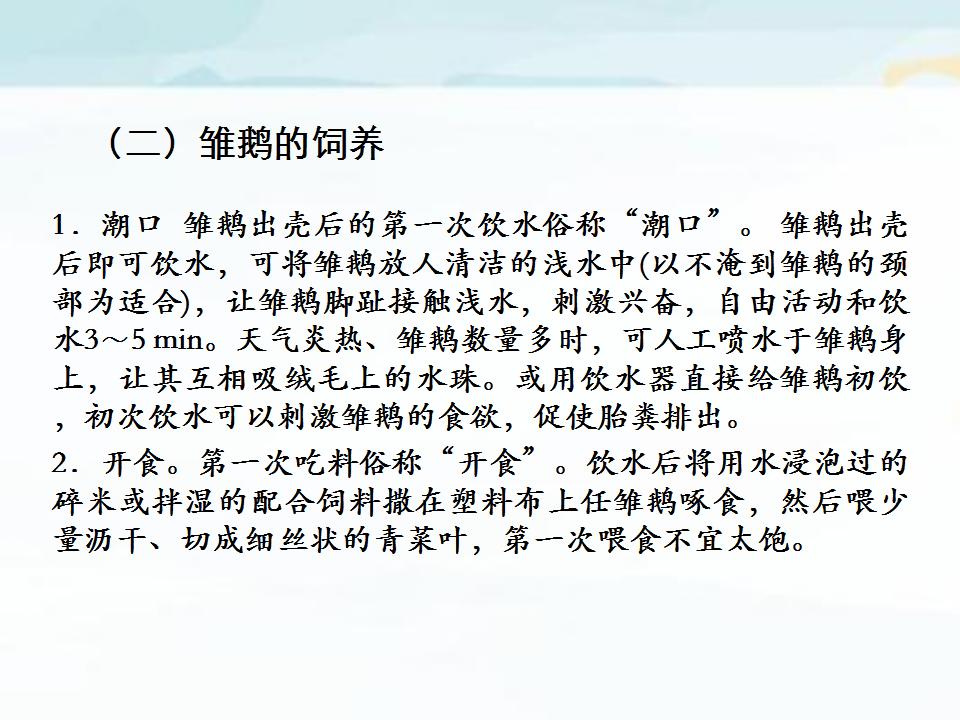 （二）雏鹅的饲养

1．潮口 雏鹅出壳后的第一次饮水俗称“潮口”。雏鹅出壳后即可饮水，可将雏鹅放人清洁的浅水中(以不淹到雏鹅的颈部为适合)，让雏鹅脚趾接触浅水，刺激兴奋，自由活动和饮水3～5 min。天气炎热、雏鹅数量多时，可人工喷水于雏鹅身上，让其互相吸绒毛上的水珠。或用饮水器直接给雏鹅初饮，初次饮水可以刺激雏鹅的食欲，促使胎粪排出。

2．开食。第一次吃料俗称“开食”。饮水后将用水浸泡过的碎米或拌湿的配合饲料撒在塑料布上任雏鹅啄食，然后喂少量沥干、切成细丝状的青菜叶，第一次喂食不宜太饱。